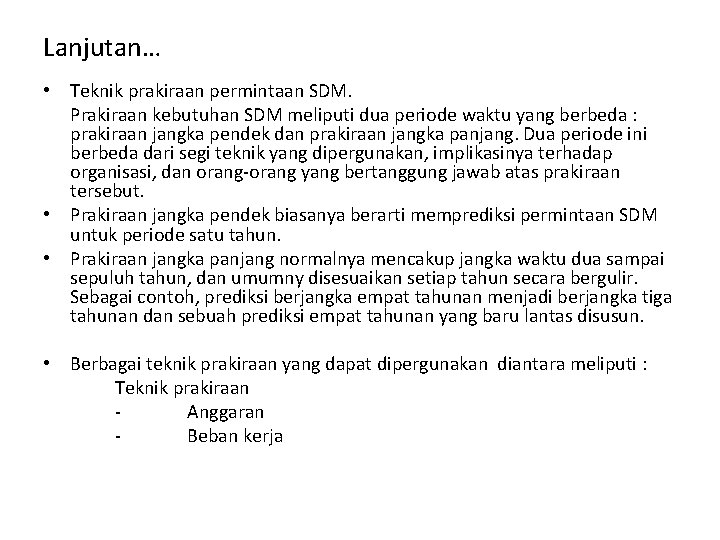 Lanjutan…

• Teknik prakiraan permintaan SDM.
Prakiraan kebutuhan SDM meliputi dua periode waktu yang berbeda : prakiraan jangka pendek dan prakiraan jangka panjang. Dua periode ini berbeda dari segi teknik yang dipergunakan, implikasinya terhadap organisasi, dan orang-orang yang bertanggung jawab atas prakiraan tersebut.
• Prakiraan jangka pendek biasanya berarti memprediksi permintaan SDM untuk periode satu tahun.
• Prakiraan jangka panjang normalnya mencakup jangka waktu dua sampai sepuluh tahun, dan umumny disesuaikan setiap tahun secara bergulir. Sebagai contoh, prediksi berjangka empat tahunan menjadi berjangka tiga tahunan dan sebuah prediksi empat tahunan yang baru lantas disusun.

• Berbagai teknik prakiraan yang dapat dipergunakan diantara meliputi :
Teknik prakiraan
- Anggaran
- Beban kerja